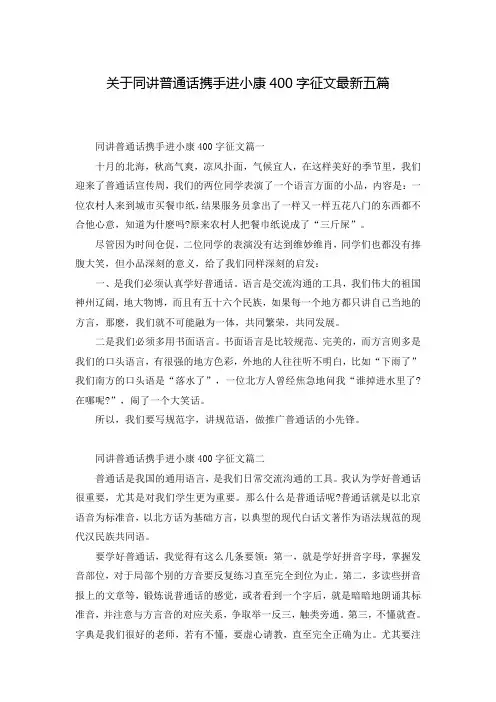 关于同讲普通话携手进小康400字征文最新五篇

同讲普通话携手进小康400字征文篇一

十月的北海，秋高气爽，凉风扑面，气候宜人，在这样美好的季节里，我们迎来了普通话宣传周，我们的两位同学表演了一个语言方面的小品，内容是：一位农村人来到城市买餐巾纸，结果服务员拿出了一样又一样五花八门的东西都不合他心意，知道为什麽吗?原来农村人把餐巾纸说成了“三斤屎”。

尽管因为时间仓促，二位同学的表演没有达到维妙维肖，同学们也都没有捧腹大笑，但小品深刻的意义，给了我们同样深刻的启发：

一、是我们必须认真学好普通话。语言是交流沟通的工具，我们伟大的祖国神州辽阔，地大物博，而且有五十六个民族，如果每一个地方都只讲自己当地的方言，那麽，我们就不可能融为一体，共同繁荣，共同发展。

二是我们必须多用书面语言。书面语言是比较规范、完美的，而方言则多是我们的口头语言，有很强的地方色彩，外地的人往往听不明白，比如“下雨了”我们南方的口头语是“落水了”，一位北方人曾经焦急地问我“谁掉进水里了?在哪呢?”，闹了一个大笑话。

所以，我们要写规范字，讲规范语，做推广普通话的小先锋。

同讲普通话携手进小康400字征文篇二

普通话是我国的通用语言，是我们日常交流沟通的工具。我认为学好普通话很重要，尤其是对我们学生更为重要。那么什么是普通话呢?普通话就是以北京语音为标准音，以北方话为基础方言，以典型的现代白话文著作为语法规范的现代汉民族共同语。

要学好普通话，我觉得有这么几条要领：第一，就是学好拼音字母，掌握发音部位，对于局部个别的方音要反复练习直至完全到位为止。第二，多读些拼音报上的文章等，锻炼说普通话的感觉，或者看到一个字后，就是暗暗地朗诵其标准音，并注意与方言音的对应关系，争取举一反三，触类旁通。第三，不懂就查。字典是我们很好的老师，若有不懂，要虚心请教，直至完全正确为止。尤其要注